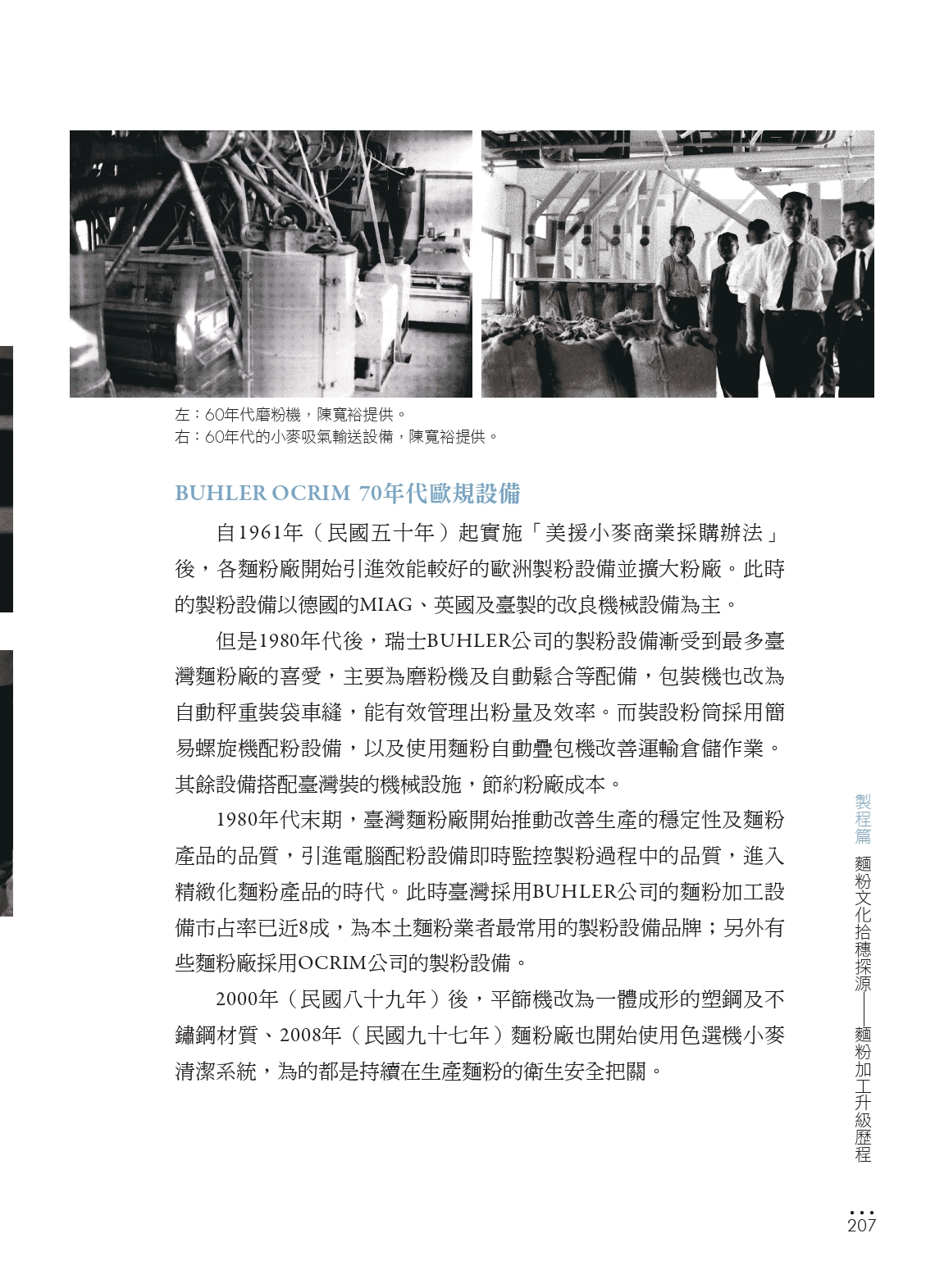 左：60年代磨粉機，陳寬裕提供。
右：60年代的小麥吸氣輸送設備，陳寬裕提供。

BUHLER OCRIM 70年代歐規設備

自1961年（民國五十年）起實施「美援小麥商業採購辦法」後，各麵粉廠開始引進效能較好的歐洲製粉設備並擴大粉廠。此時的製粉設備以德國的MIAG、英國及臺製的改良機械設備為主。

但是1980年代後，瑞士BUHLER公司的製粉設備漸受到最多臺灣麵粉廠的喜愛，主要為磨粉機及自動鬆合等配備，包裝機也改為自動秤重裝袋車縫，能有效管理出粉量及效率。而裝設粉筒採用簡易螺旋機配粉設備，以及使用麵粉自動疊包機改善運輸倉儲作業。其餘設備搭配臺灣裝的機械設施，節約粉廠成本。

1980年代末期，臺灣麵粉廠開始推動改善生產的穩定性及麵粉產品的品質，引進電腦配粉設備即時監控製粉過程中的品質，進入精緻化麵粉產品的時代。此時臺灣採用BUHLER公司的麵粉加工設備市占率已近8成，為本土麵粉業者最常用的製粉設備品牌；另外有些麵粉廠採用OCRIM公司的製粉設備。

2000年（民國八十九年）後，平篩機改為一體成形的塑鋼及不鏽鋼材質、2008年（民國九十七年）麵粉廠也開始使用色選機小麥清潔系統，為的都是持續在生產麵粉的衛生安全把關。

製程篇 麵粉文化拾穗探源——麵粉加工升級歷程

207